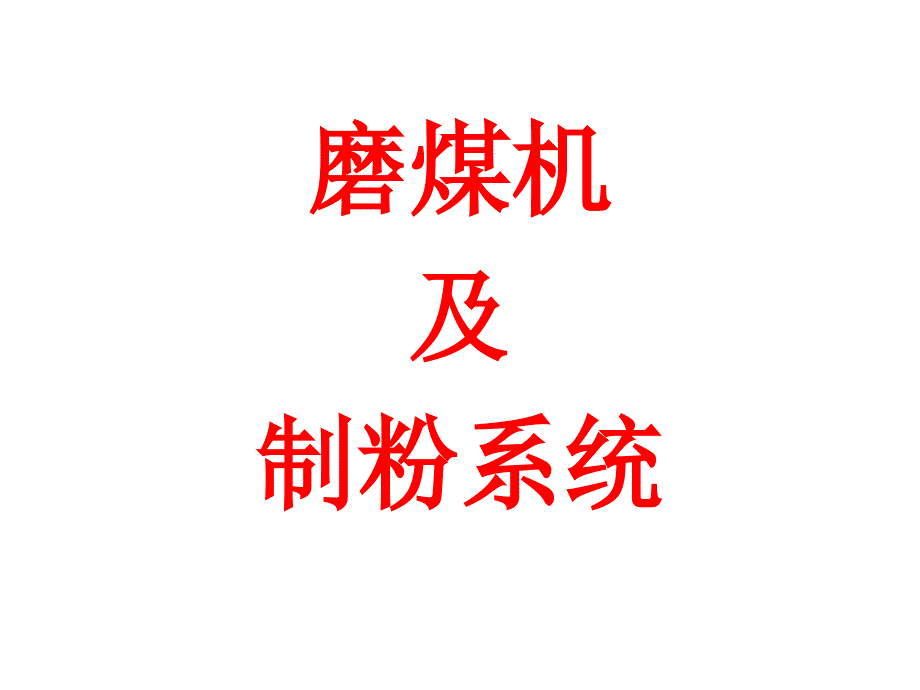 磨煤机
及
制粉系统